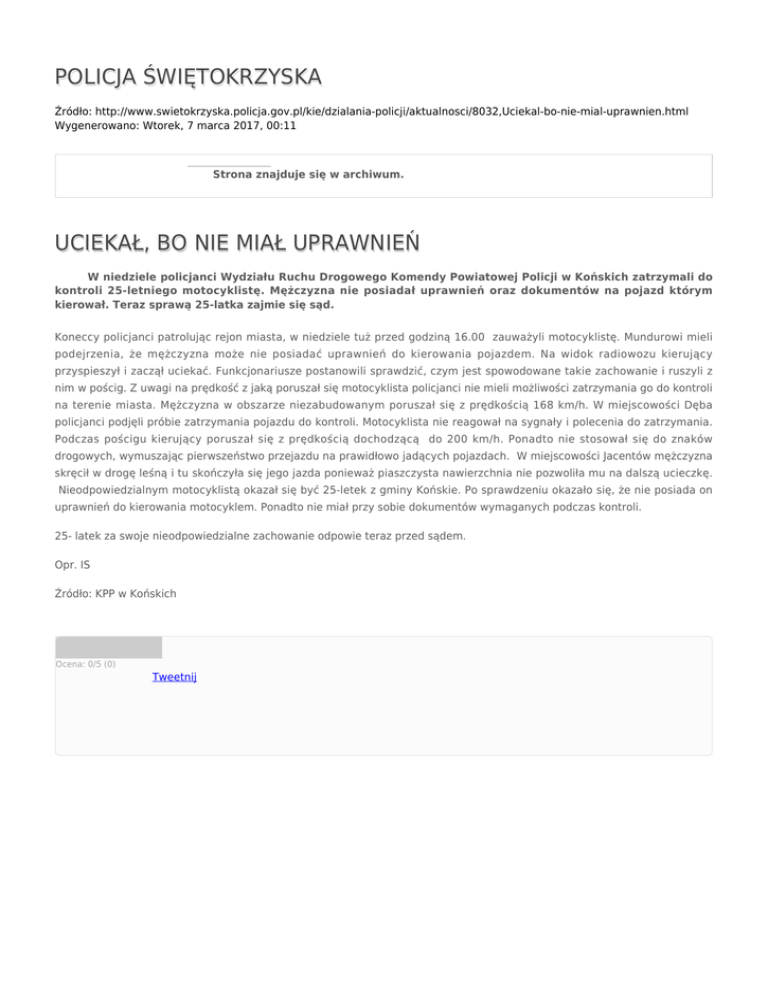 POLICJA ŚWIĘTOKRZYSKA

Źródło: http://www.swietokrzyska.policja.gov.pl/kie/dzialania-policji/aktualnosci/8032,Uciekal-bo-nie-mial-uprawnien.html
Wygenerowano: Wtorek, 7 marca 2017, 00:11

Strona znajduje się w archiwum.

UCIEKAŁ, BO NIE MIAŁ UPRAWNIEŃ

W niedziele policjanci Wydziału Ruchu Drogowego Komendy Powiatowej Policji w Końskich zatrzymali do kontroli 25-letniego motocyklistę. Mężczyzna nie posiadał uprawnień oraz dokumentów na pojazd którym kierował. Teraz sprawą 25-latka zajmie się sąd.

Koneccy policjanci patrolując rejon miasta, w niedziele tuż przed godziną 16.00 zauważyli motocyklistę. Mundurowi mieli podejrzenia, że mężczyzna może nie posiadać uprawnień do kierowania pojazdem. Na widok radiowozu kierujący przyspieszył i zaczął uciekać. Funkcjonariusze postanowili sprawdzić, czym jest spowodowane takie zachowanie i ruszyli z nim w pościg. Z uwagi na prędkość z jaką poruszał się motocyklista policjanci nie mieli możliwości zatrzymania go do kontroli na terenie miasta. Mężczyzna w obszarze niezabudowanym poruszał się z prędkością 168 km/h. W miejscowości Dęba policjanci podjęli próbie zatrzymania pojazdu do kontroli. Motocyklista nie reagował na sygnały i polecenia do zatrzymania. Podczas pościgu kierujący poruszał się z prędkością dochodzącą do 200 km/h. Ponadto nie stosował się do znaków drogowych, wymuszając pierwszeństwo przejazdu na prawidłowo jadących pojazdach. W miejscowości Jacentów mężczyzna skręcił w drogę leśną i tu skończyła się jego jazda ponieważ piaszczysta nawierzchnia nie pozwoliła mu na dalszą ucieczkę. Nieodpowiedzialnym motocyklistą okazał się być 25-letek z gminy Końskie. Po sprawdzeniu okazało się, że nie posiada on uprawnień do kierowania motocyklem. Ponadto nie miał przy sobie dokumentów wymaganych podczas kontroli.

25- latek za swoje nieodpowiedzialne zachowanie odpowie teraz przed sądem.

Opr. IS

Źródło: KPP w Końskich

Ocena: 0/5 (0)

Tweetnij